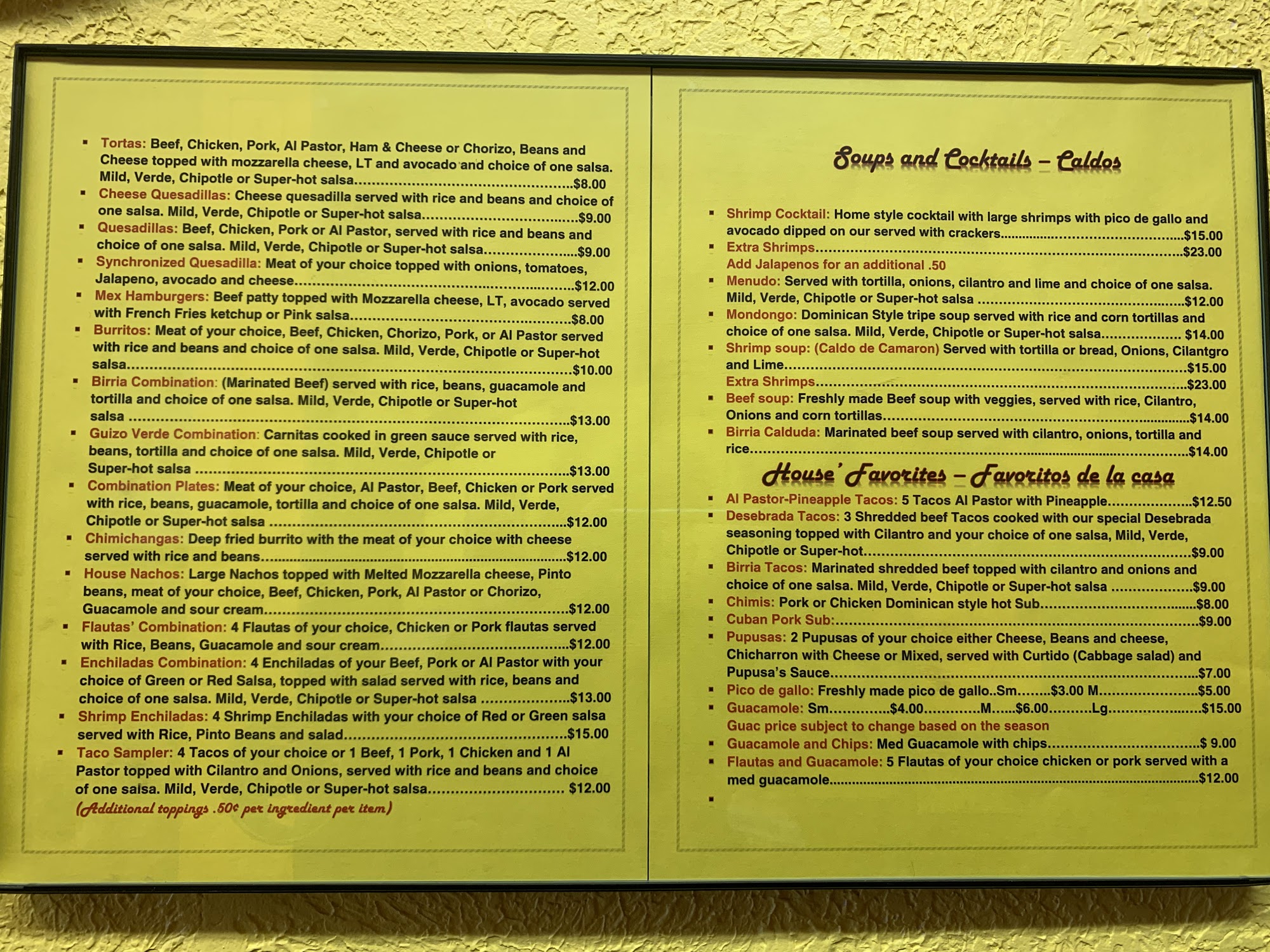 • Tortas: Beef, Chicken, Pork, Al Pastor, Ham & Cheese or Chorizo, Beans and Cheese topped with mozzarella cheese, LT and avocado and choice of one salsa. Mild, Verde, Chipotle or Super-hot salsa $8.00
• Cheese Quesadillas: Cheese quesadilla served with rice and beans and choice of one salsa. Mild, Verde, Chipotle or Super-hot salsa $9.00
• Quesadillas: Beef, Chicken, Pork or Al Pastor, served with rice and beans and choice of one salsa. Mild, Verde, Chipotle or Super-hot salsa $9.00
• Synchronized Quesadilla: Meat of your choice topped with onions, tomatoes, Jalapeno, avocado and cheese $12.00
• Mex Hamburgers: Beef patty topped with Mozzarella cheese, LT, avocado served with French Fries ketchup or Pink salsa $8.00
• Burritos: Meat of your choice, Beef, Chicken, Chorizo, Pork, or Al Pastor served with rice and beans and choice of one salsa. Mild, Verde, Chipotle or Super-hot salsa $10.00
• Birria Combination: (Marinated Beef) served with rice, beans, guacamole and tortilla and choice of one salsa. Mild, Verde, Chipotle or Super-hot salsa $13.00
• Guizo Verde Combination: Carnitas cooked in green sauce served with rice, beans, tortilla and choice of one salsa. Mild, Verde, Chipotle or Super-hot salsa $13.00
• Combination Plates: Meat of your choice, Al Pastor, Beef, Chicken or Pork served with rice, beans, guacamole, tortilla and choice of one salsa. Mild, Verde, Chipotle or Super-hot salsa $12.00
• Chimichangas: Deep fried burrito with the meat of your choice with cheese served with rice and beans $12.00
• House Nachos: Large Nachos topped with Melted Mozzarella cheese, Pinto beans, meat of your choice, Beef, Chicken, Pork, Al Pastor or Chorizo, Guacamole and sour cream $12.00
• Flautas' Combination: 4 Flautas of your choice, Chicken or Pork flautas served with Rice, Beans, Guacamole and sour cream $12.00
• Enchiladas Combination: 4 Enchiladas of your Beef, Pork or Al Pastor with your choice of Green or Red Salsa, topped with salad served with rice, beans and choice of one salsa. Mild, Verde, Chipotle or Super-hot salsa $13.00
• Shrimp Enchiladas: 4 Shrimp Enchiladas with your choice of Red or Green salsa served with Rice, Pinto Beans and salad $15.00
• Taco Sampler: 4 Tacos of your choice or 1 Beef, 1 Pork, 1 Chicken and 1 Al Pastor topped with Cilantro and Onions, served with rice and beans and choice of one salsa. Mild, Verde, Chipotle or Super-hot salsa $12.00
(Additional toppings .50¢ per ingredient per item)

Soups and Cocktails – Caldos

• Shrimp Cocktail: Home style cocktail with large shrimps with pico de gallo and avocado dipped on our served with crackers $15.00
• Extra Shrimps $23.00
Add Jalapenos for an additional .50
• Menudo: Served with tortilla, onions, cilantro and lime and choice of one salsa. Mild, Verde, Chipotle or Super-hot salsa $12.00
• Mondongo: Dominican Style tripe soup served with rice and corn tortillas and choice of one salsa. Mild, Verde, Chipotle or Super-hot salsa $14.00
• Shrimp soup: (Caldo de Camaron) Served with tortilla or bread, Onions, Cilantgro and Lime $15.00
Extra Shrimps $23.00
• Beef soup: Freshly made Beef soup with veggies, served with rice, Cilantro, Onions and corn tortillas $14.00
• Birria Calduda: Marinated beef soup served with cilantro, onions, tortilla and rice $14.00

House' Favorites – Favoritos de la casa
• Al Pastor-Pineapple Tacos: 5 Tacos Al Pastor with Pineapple $12.50
• Desebrada Tacos: 3 Shredded beef Tacos cooked with our special Desebrada seasoning topped with Cilantro and your choice of one salsa, Mild, Verde, Chipotle or Super-hot $9.00
• Birria Tacos: Marinated shredded beef topped with cilantro and onions and choice of one salsa. Mild, Verde, Chipotle or Super-hot salsa $9.00
• Chimis: Pork or Chicken Dominican style hot Sub $8.00
• Cuban Pork Sub: $9.00
• Pupusas: 2 Pupusas of your choice either Cheese, Beans and cheese, Chicharron with Cheese or Mixed, served with Curtido (Cabbage salad) and Pupusa's Sauce $7.00
• Pico de gallo: Freshly made pico de gallo..Sm $3.00 M $5.00
• Guacamole: Sm $4.00 M $6.00 Lg $15.00
Guac price subject to change based on the season
• Guacamole and Chips: Med Guacamole with chips $ 9.00
• Flautas and Guacamole: 5 Flautas of your choice chicken or pork served with a med guacamole $12.00
•